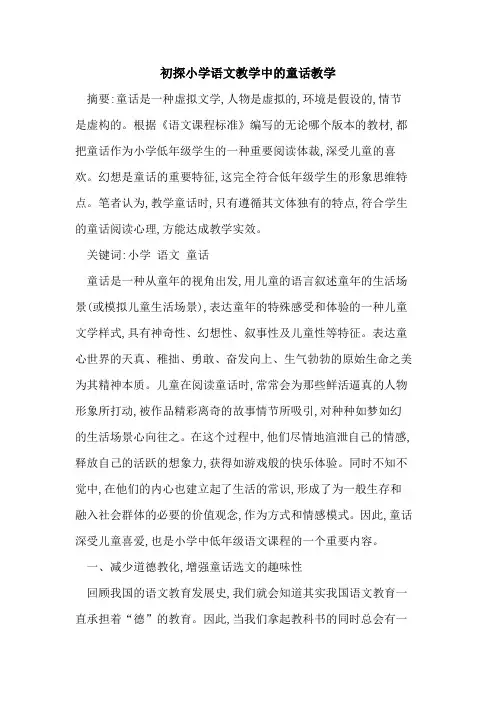 初探小学语文教学中的童话教学

摘要:童话是一种虚拟文学,人物是虚拟的,环境是假设的,情节是虚构的。根据《语文课程标准》编写的无论哪个版本的教材,都把童话作为小学低年级学生的一种重要阅读体裁,深受儿童的喜欢。幻想是童话的重要特征,这完全符合低年级学生的形象思维特点。笔者认为,教学童话时,只有遵循其文体独有的特点,符合学生的童话阅读心理,方能达成教学实效。

关键词:小学 语文 童话

童话是一种从童年的视角出发,用儿童的语言叙述童年的生活场景(或模拟儿童生活场景),表达童年的特殊感受和体验的一种儿童文学样式,具有神奇性、幻想性、叙事性及儿童性等特征。表达童心世界的天真、稚拙、勇敢、奋发向上、生气勃勃的原始生命之美为其精神本质。儿童在阅读童话时,常常会为那些鲜活逼真的人物形象所打动,被作品精彩离奇的故事情节所吸引,对种种如梦如幻的生活场景心向往之。在这个过程中,他们尽情地渲泄自己的情感,释放自己的活跃的想象力,获得如游戏般的快乐体验。同时不知不觉中,在他们的内心也建立起了生活的常识,形成了为一般生存和融入社会群体的必要的价值观念,作为方式和情感模式。因此,童话深受儿童喜爱,也是小学中低年级语文课程的一个重要内容。

一、减少道德教化,增强童话选文的趣味性

回顾我国的语文教育发展史,我们就会知道其实我国语文教育一直承担着“德”的教育。因此,当我们拿起教科书的同时总会有一